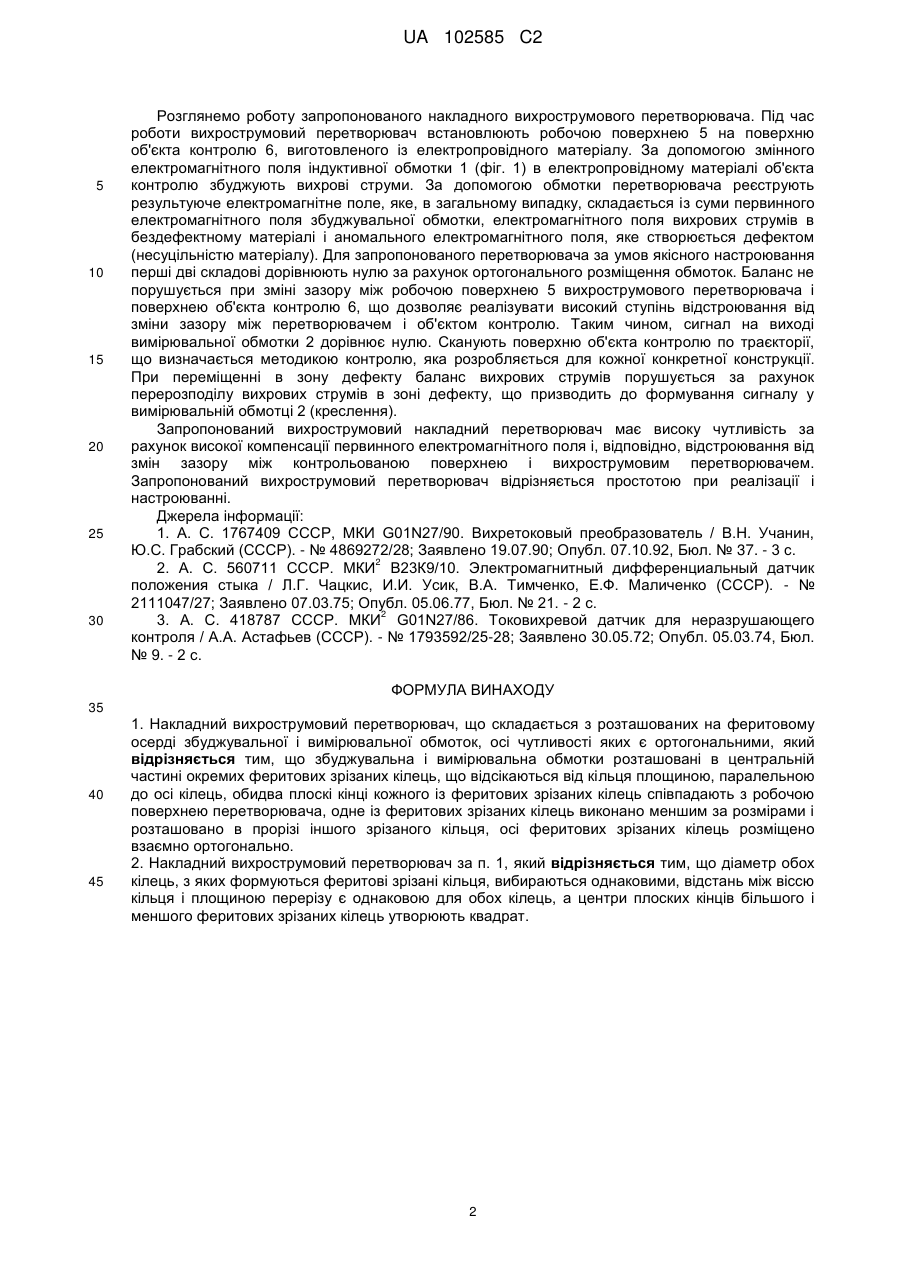 UA 102585 C2

Розглянемо роботу запропонованого накладного вихрострумового перетворювача. Під час роботи вихрострумовий перетворювач встановлюють робочою поверхнею 5 на поверхню об'єкта контролю 6, виготовленого із електропровідного матеріалу. За допомогою змінного електромагнітного поля індуктивної обмотки 1 (фіг. 1) в електропровідному матеріалі об'єкта контролю збуджують вихрові струми. За допомогою обмотки перетворювача реєструють результуюче електромагнітне поле, яке, в загальному випадку, складається із суми первинного електромагнітного поля збуджувальної обмотки, електромагнітного поля вихрових струмів в бездефектному матеріалі і аномального електромагнітного поля, яке створюється дефектом (несуцільністю матеріалу). Для запропонованого перетворювача за умов якісного настроювання перші дві складові дорівнюють нулю за рахунок ортогонального розміщення обмоток. Баланс не порушується при зміні зазору між робочою поверхнею 5 вихрострумового перетворювача і поверхнею об'єкта контролю 6, що дозволяє реалізувати високий ступінь відстроювання від зміни зазору між перетворювачем і об'єктом контролю. Таким чином, сигнал на виході вимірювальної обмотки 2 дорівнює нулю. Сканують поверхню об'єкта контролю по траєкторії, що визначається методикою контролю, яка розробляється для кожної конкретної конструкції. При переміщенні в зону дефекту баланс вихрових струмів порушується за рахунок перерозподілу вихрових струмів в зоні дефекту, що призводить до формування сигналу у вимірювальній обмотці 2 (креслення).

Запропонований вихрострумовий накладний перетворювач має високу чутливість за рахунок високої компенсації первинного електромагнітного поля і, відповідно, відстроювання від змін зазору між контрольованою поверхнею і вихрострумовим перетворювачем. Запропонований вихрострумовий перетворювач відрізняється простотою при реалізації і настроюванні.

Джерела інформації:

1. А. С. 1767409 СССР, МКИ G01N27/90. Вихретоковый преобразователь / В.Н. Учанин, Ю.С. Грабский (СССР). - № 4869272/28; Заявлено 19.07.90; Опубл. 07.10.92, Бюл. № 37. - 3 с.

2. А. С. 560711 СССР. МКИ$^2$ В23К9/10. Электромагнитный дифференциальный датчик положения стыка / Л.Г. Чацкис, И.И. Усик, В.А. Тимченко, Е.Ф. Маличенко (СССР). - № 2111047/27; Заявлено 07.03.75; Опубл. 05.06.77, Бюл. № 21. - 2 с.

3. А. С. 418787 СССР. МКИ$^2$ G01N27/86. Токовихревой датчик для неразрушающего контроля / А.А. Астафьев (СССР). - № 1793592/25-28; Заявлено 30.05.72; Опубл. 05.03.74, Бюл. № 9. - 2 с.

ФОРМУЛА ВИНАХОДУ

1. Накладний вихрострумовий перетворювач, що складається з розташованих на феритовому осерді збуджувальної і вимірювальної обмоток, осі чутливості яких є ортогональними, який відрізняється тим, що збуджувальна і вимірювальна обмотки розташовані в центральній частині окремих феритових зрізаних кілець, що відсікаються від кільця площиною, паралельною до осі кілець, обидва плоскі кінці кожного із феритових зрізаних кілець співпадають з робочою поверхнею перетворювача, одне із феритових зрізаних кілець виконано меншим за розмірами і розташовано в прорізі іншого зрізаного кільця, осі феритових зрізаних кілець розміщено взаємно ортогонально.

2. Накладний вихрострумовий перетворювач за п. 1, який відрізняється тим, що діаметр обох кілець, з яких формуються феритові зрізані кільця, вибираються однаковими, відстань між віссю кільця і площиною перерізу є однаковою для обох кілець, а центри плоских кінців більшого і меншого феритових зрізаних кілець утворюють квадрат.

5
10
15
20
25
30
35
40
45

2